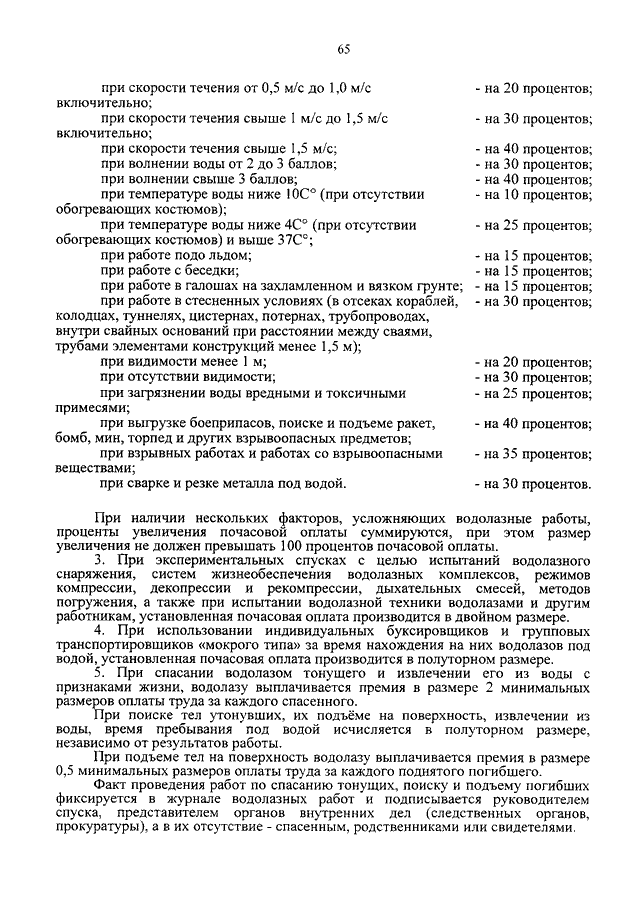 65

при скорости течения от 0,5 м/с до 1,0 м/с включительно; - на 20 процентов;
при скорости течения свыше 1 м/с до 1,5 м/с включительно; - на 30 процентов;
при скорости течения свыше 1,5 м/с; - на 40 процентов;
при волнении воды от 2 до 3 баллов; - на 30 процентов;
при волнении свыше 3 баллов; - на 40 процентов;
при температуре воды ниже 10С° (при отсутствии обогревающих костюмов); - на 10 процентов;
при температуре воды ниже 4С° (при отсутствии обогревающих костюмов) и выше 37С°; - на 25 процентов;
при работе подо льдом; - на 15 процентов;
при работе с беседки; - на 15 процентов;
при работе в галошах на захламленном и вязком грунте; - на 15 процентов;
при работе в стесненных условиях (в отсеках кораблей, колодцах, туннелях, цистернах, потернах, трубопроводах, внутри свайных оснований при расстоянии между сваями, трубами элементами конструкций менее 1,5 м); - на 30 процентов;
при видимости менее 1 м; - на 20 процентов;
при отсутствии видимости; - на 30 процентов;
при загрязнении воды вредными и токсичными примесями; - на 25 процентов;
при выгрузке боеприпасов, поиске и подъеме ракет, бомб, мин, торпед и других взрывоопасных предметов; - на 40 процентов;
при взрывных работах и работах со взрывоопасными веществами; - на 35 процентов;
при сварке и резке металла под водой. - на 30 процентов.

При наличии нескольких факторов, усложняющих водолазные работы, проценты увеличения почасовой оплаты суммируются, при этом размер увеличения не должен превышать 100 процентов почасовой оплаты.
3. При экспериментальных спусках с целью испытаний водолазного снаряжения, систем жизнеобеспечения водолазных комплексов, режимов компрессии, декопрессии и рекомпрессии, дыхательных смесей, методов погружения, а также при испытании водолазной техники водолазами и другим работникам, установленная почасовая оплата производится в двойном размере.
4. При использовании индивидуальных буксировщиков и групповых транспортировщиков «мокрого типа» за время нахождения на них водолазов под водой, установленная почасовая оплата производится в полуторном размере.
5. При спасании водолазом тонущего и извлечении его из воды с признаками жизни, водолазу выплачивается премия в размере 2 минимальных размеров оплаты труда за каждого спасенного.
При поиске тел утонувших, их подъёме на поверхность, извлечении из воды, время пребывания под водой исчисляется в полуторном размере, независимо от результатов работы.
При подъеме тел на поверхность водолазу выплачивается премия в размере 0,5 минимальных размеров оплаты труда за каждого поднятого погибшего.
Факт проведения работ по спасанию тонущих, поиску и подъему погибших фиксируется в журнале водолазных работ и подписывается руководителем спуска, представителем органов внутренних дел (следственных органов, прокуратуры), а в их отсутствие - спасенным, родственниками или свидетелями.